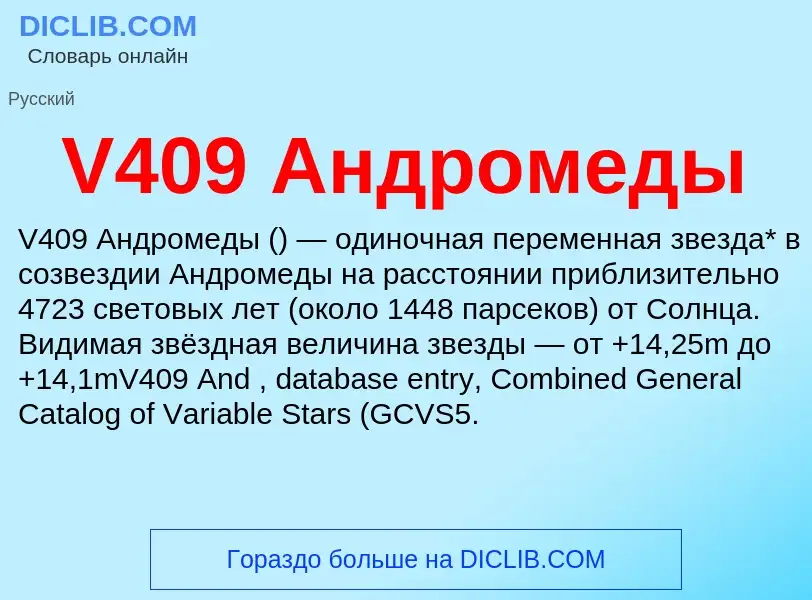 DICLIB.COM
Словарь онлайн

Русский

V409 Андромеды

V409 Андромеды () — одиночная переменная звезда* в созвездии Андромеды на расстоянии приблизительно 4723 световых лет (около 1448 парсеков) от Солнца. Видимая звёздная величина звезды — от +14,25m до +14,1mV409 And , database entry, Combined General Catalog of Variable Stars (GCVS5.

Гораздо больше на DICLIB.COM